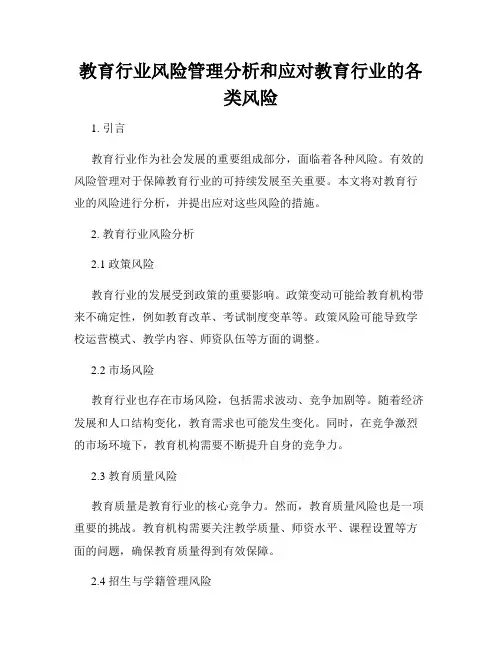 教育行业风险管理分析和应对教育行业的各类风险

1. 引言

教育行业作为社会发展的重要组成部分，面临着各种风险。有效的风险管理对于保障教育行业的可持续发展至关重要。本文将对教育行业的风险进行分析，并提出应对这些风险的措施。

2. 教育行业风险分析

2.1 政策风险

教育行业的发展受到政策的重要影响。政策变动可能给教育机构带来不确定性，例如教育改革、考试制度变革等。政策风险可能导致学校运营模式、教学内容、师资队伍等方面的调整。

2.2 市场风险

教育行业也存在市场风险，包括需求波动、竞争加剧等。随着经济发展和人口结构变化，教育需求也可能发生变化。同时，在竞争激烈的市场环境下，教育机构需要不断提升自身的竞争力。

2.3 教育质量风险

教育质量是教育行业的核心竞争力。然而，教育质量风险也是一项重要的挑战。教育机构需要关注教学质量、师资水平、课程设置等方面的问题，确保教育质量得到有效保障。

2.4 招生与学籍管理风险